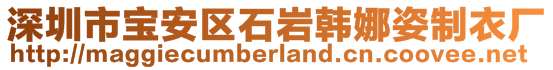 深圳市宝安区石岩韩娜姿制衣厂
http://maggiecumberland.cn.coovee.net